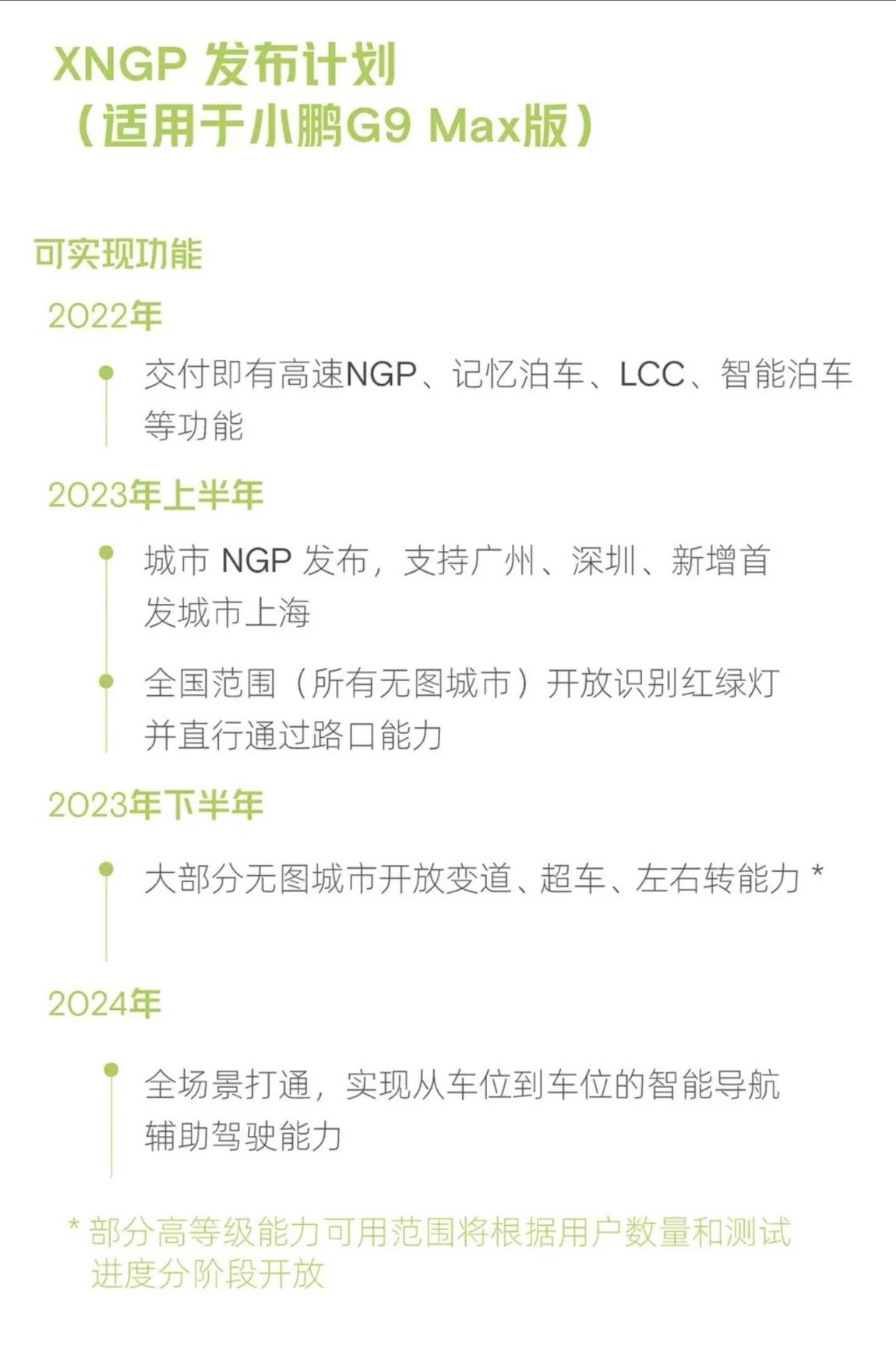 XNGP 发布计划
（适用于小鹏G9 Max版）

可实现功能

2022年

交付即有高速NGP、记忆泊车、LCC、智能泊车等功能

2023年上半年

城市 NGP 发布，支持广州、深圳、新增首发城市上海

全国范围（所有无图城市）开放识别红绿灯并直行通过路口能力

2023年下半年

大部分无图城市开放变道、超车、左右转能力 *

2024年

全场景打通，实现从车位到车位的智能导航辅助驾驶能力

* 部分高等级能力可用范围将根据用户数量和测试进度分阶段开放